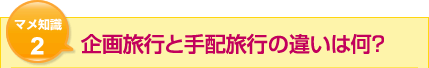 マメ知識
2

企画旅行と手配旅行の違いは何?